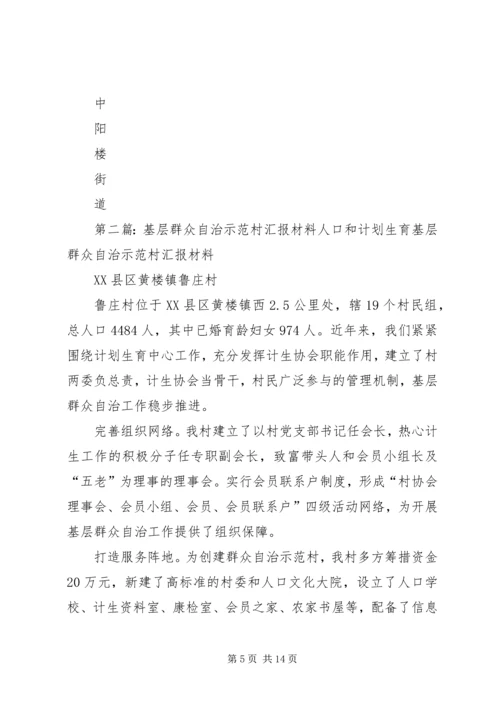 中

阳

楼

街

道

第二篇：基层群众自治示范村汇报材料人口和计划生育基层群众自治示范村汇报材料

XX县区黄楼镇鲁庄村

鲁庄村位于XX县区黄楼镇西2.5公里处，辖19个村民组，总人口4484人，其中已婚育龄妇女974人。近年来，我们紧紧围绕计划生育中心工作，充分发挥计生协会职能作用，建立了村两委负总责，计生协会当骨干，村民广泛参与的管理机制，基层群众自治工作稳步推进。

完善组织网络。我村建立了以村党支部书记任会长，热心计生工作的积极分子任专职副会长，致富带头人和会员小组长及“五老”为理事的理事会。实行会员联系户制度，形成“村协会理事会、会员小组、会员、会员联系户”四级活动网络，为开展基层群众自治工作提供了组织保障。

打造服务阵地。为创建群众自治示范村，我村多方筹措资金20万元，新建了高标准的村委和人口文化大院，设立了人口学校、计生资料室、康检室、会员之家、农家书屋等，配备了信息

第5页 共14页